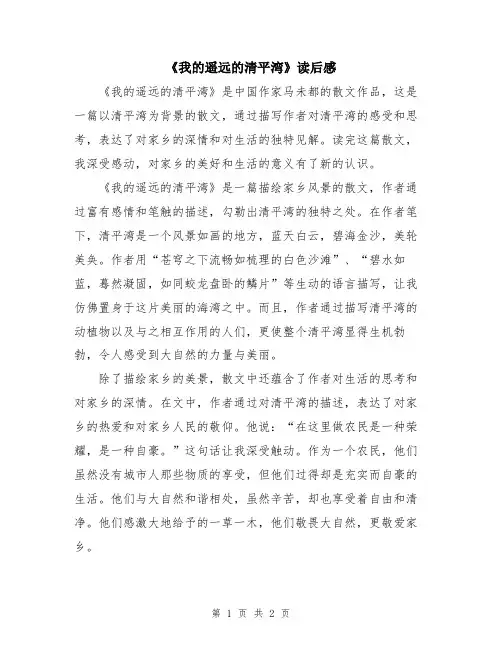 《我的遥远的清平湾》读后感

《我的遥远的清平湾》是中国作家马未都的散文作品，这是一篇以清平湾为背景的散文，通过描写作者对清平湾的感受和思考，表达了对家乡的深情和对生活的独特见解。读完这篇散文，我深受感动，对家乡的美好和生活的意义有了新的认识。

《我的遥远的清平湾》是一篇描绘家乡风景的散文，作者通过富有感情和笔触的描述，勾勒出清平湾的独特之处。在作者笔下，清平湾是一个风景如画的地方，蓝天白云，碧海金沙，美轮美奂。作者用“苍穹之下流畅如梳理的白色沙滩”、“碧水如蓝，蓦然凝固，如同蛟龙盘卧的鳞片”等生动的语言描写，让我仿佛置身于这片美丽的海湾之中。而且，作者通过描写清平湾的动植物以及与之相互作用的人们，更使整个清平湾显得生机勃勃，令人感受到大自然的力量与美丽。

除了描绘家乡的美景，散文中还蕴含了作者对生活的思考和对家乡的深情。在文中，作者通过对清平湾的描述，表达了对家乡的热爱和对家乡人民的敬仰。他说：“在这里做农民是一种荣耀，是一种自豪。”这句话让我深受触动。作为一个农民，他们虽然没有城市人那些物质的享受，但他们过得却是充实而自豪的生活。他们与大自然和谐相处，虽然辛苦，却也享受着自由和清净。他们感激大地给予的一草一木，他们敬畏大自然，更敬爱家乡。

第 1 页 共 2 页